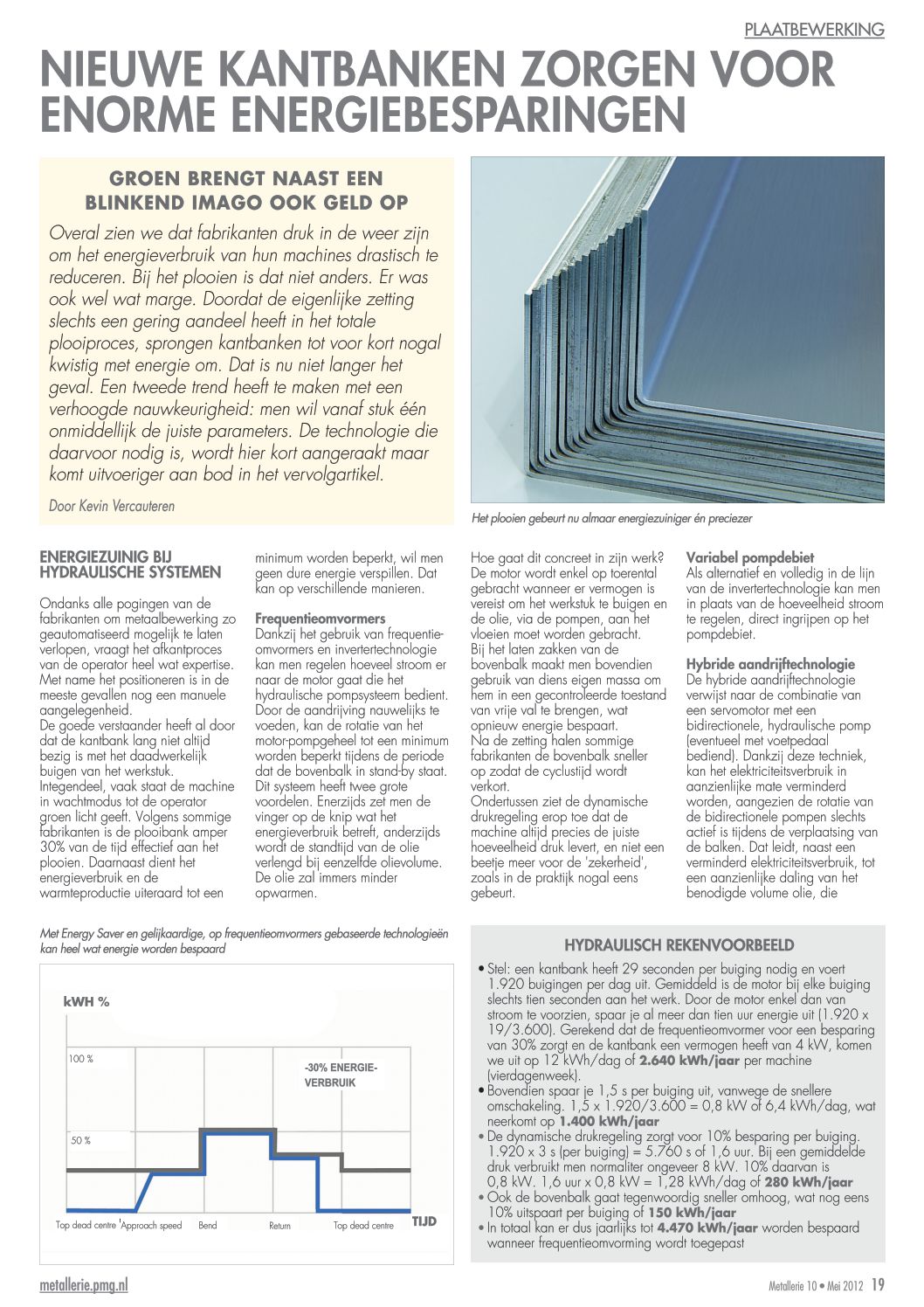 PLAATBEWERKING

NIEUWE KANTBANKEN ZORGEN VOOR ENORME ENERGIEBESPARINGEN

GROEN BRENGT NAAST EEN BLINKEND IMAGO OOK GELD OP

Overal zien we dat fabrikanten druk in de weer zijn om het energieverbruik van hun machines drastisch te reduceren. Bij het plooien is dat niet anders. Er was ook wel wat marge. Doordat de eigenlijke zetting slechts een gering aandeel heeft in het totale plooiproces, sprongen kantbanken tot voor kort nogal kwistig met energie om. Dat is nu niet langer het geval. Een tweede trend heeft te maken met een verhoogde nauwkeurigheid: men wil vanaf stuk één onmiddellijk de juiste parameters. De technologie die daarvoor nodig is, wordt hier kort aangeraakt maar komt uitvoeriger aan bod in het vervolgartikel.

Door Kevin Vercauteren

Het plooien gebeurt nu almaar energiezuiniger én preciezer

ENERGIEZUINIG BIJ HYDRAULISCHE SYSTEMEN

Ondanks alle pogingen van de fabrikanten om metaalbewerking zo geautomatiseerd mogelijk te laten verlopen, vraagt het afkantproces van de operator heel wat expertise. Met name het positioneren is in de meeste gevallen nog een manuele aangelegenheid.
De goede verstaander heeft al door dat de kantbank lang niet altijd bezig is met het daadwerkelijk buigen van het werkstuk. Integendeel, vaak staat de machine in wachtmodus tot de operator groen licht geeft. Volgens sommige fabrikanten is de plooibank amper 30% van de tijd effectief aan het plooien. Daarnaast dient het energieverbruik en de warmteproductie uiteraard tot een minimum worden beperkt, wil men geen dure energie verspillen. Dat kan op verschillende manieren.

Frequentieomvormers
Dankzij het gebruik van frequentieomvormers en invertertechnologie kan men regelen hoeveel stroom er naar de motor gaat die het hydraulische pompsysteem bedient. Door de aandrijving nauwelijks te voeden, kan de rotatie van het motor-pompgeheel tot een minimum worden beperkt tijdens de periode dat de bovenbalk in stand-by staat. Dit systeem heeft twee grote voordelen. Enerzijds zet men de vinger op de knip wat het energieverbruik betreft, anderzijds wordt de standtijd van de olie verlengd bij eenzelfde olievolume. De olie zal immers minder opwarmen.

Hoe gaat dit concreet in zijn werk? De motor wordt enkel op toerental gebracht wanneer er vermogen is vereist om het werkstuk te buigen en de olie, via de pompen, aan het vloeien moet worden gebracht.
Bij het laten zakken van de bovenbalk maakt men bovendien gebruik van diens eigen massa om hem in een gecontroleerde toestand van vrije val te brengen, wat opnieuw energie bespaart.
Na de zetting halen sommige fabrikanten de bovenbalk sneller op zodat de cyclustijd wordt verkort.
Ondertussen ziet de dynamische drukregeling erop toe dat de machine altijd precies de juiste hoeveelheid druk levert, en niet een beetje meer voor de 'zekerheid', zoals in de praktijk nogal eens gebeurt.

Variabel pompdebiet
Als alternatief en volledig in de lijn van de invertertechnologie kan men in plaats van de hoeveelheid stroom te regelen, direct ingrijpen op het pompdebiet.

Hybride aandrijftechnologie
De hybride aandrijftechnologie verwijst naar de combinatie van een servomotor met een bidirectionele, hydraulische pomp (eventueel met voetpedaal bediend). Dankzij deze techniek, kan het elektriciteitsverbruik in aanzienlijke mate verminderd worden, aangezien de rotatie van de bidirectionele pompen slechts actief is tijdens de verplaatsing van de balken. Dat leidt, naast een verminderd elektriciteitsverbruik, tot een aanzienlijke daling van het benodigde volume olie, die

Met Energy Saver en gelijkaardige, op frequentieomvormers gebaseerde technologieën kan heel wat energie worden bespaard

kWH %
100 %
50 %
-30% ENERGIE-VERBRUIK
Top dead centre
Approach speed
Bend
Return
Top dead centre
TIJD

HYDRAULISCH REKENVOORBEELD
• Stel: een kantbank heeft 29 seconden per buiging nodig en voert 1.920 buigingen per dag uit. Gemiddeld is de motor bij elke buiging slechts tien seconden aan het werk. Door de motor enkel dan van stroom te voorzien, spaar je al meer dan tien uur energie uit (1.920 x 19/3.600). Gerekend dat de frequentieomvormer voor een besparing van 30% zorgt en de kantbank een vermogen heeft van 4 kW, komen we uit op 12 kWh/dag of 2.640 kWh/jaar per machine (vierdagenweek).
• Bovendien spaar je 1,5 s per buiging uit, vanwege de snellere omschakeling. 1,5 x 1.920/3.600 = 0,8 kW of 6,4 kWh/dag, wat neerkomt op 1.400 kWh/jaar
• De dynamische drukregeling zorgt voor 10% besparing per buiging. 1.920 x 3 s (per buiging) = 5.760 s of 1,6 uur. Bij een gemiddelde druk verbruikt men normaliter ongeveer 8 kW. 10% daarvan is 0,8 kW. 1,6 uur x 0,8 kW = 1,28 kWh/dag of 280 kWh/jaar
• Ook de bovenbalk gaat tegenwoordig sneller omhoog, wat nog eens 10% uitspaart per buiging of 150 kWh/jaar
• In totaal kan er dus jaarlijks tot 4.470 kWh/jaar worden bespaard wanneer frequentieomvorming wordt toegepast

metallerie.pmg.nl
Metallerie 10 • Mei 2012 19